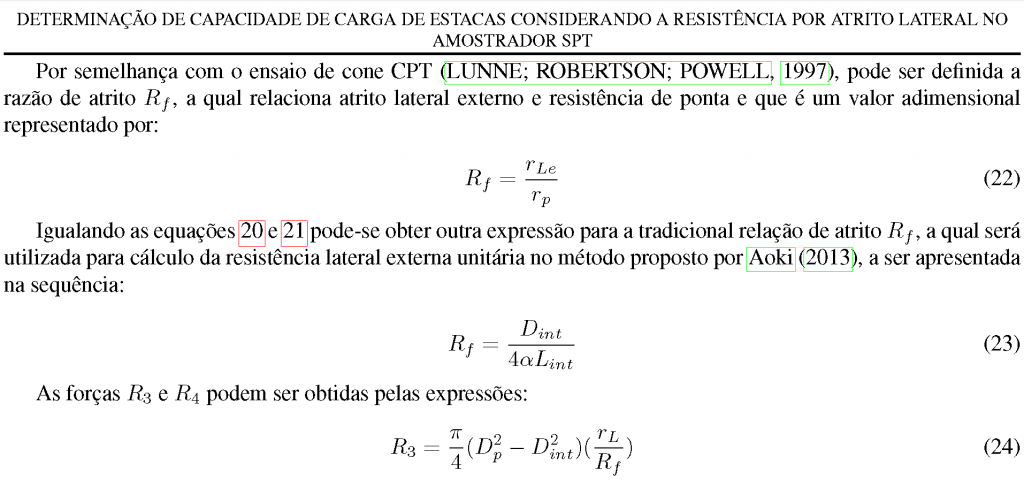 DETERMINAÇÃO DE CAPACIDADE DE CARGA DE ESTACAS CONSIDERANDO A RESISTÊNCIA POR ATRITO LATERAL NO AMOSTRADOR SPT

Por semelhança com o ensaio de cone CPT (LUNNE; ROBERTSON; POWELL, 1997), pode ser definida a razão de atrito $R_f$, a qual relaciona atrito lateral externo e resistência de ponta e que é um valor adimensional representado por:

$$R_f = \frac{r_{Le}}{r_p} \quad (22)$$

Igualando as equações 20 e 21 pode-se obter outra expressão para a tradicional relação de atrito $R_f$, a qual será utilizada para cálculo da resistência lateral externa unitária no método proposto por Aoki (2013), a ser apresentada na sequência:

$$R_f = \frac{D_{int}}{4\alpha L_{int}} \quad (23)$$

As forças $R_3$ e $R_4$ podem ser obtidas pelas expressões:

$$R_3 = \frac{\pi}{4}(D_p^2 - D_{int}^2)(\frac{r_L}{R_f}) \quad (24)$$